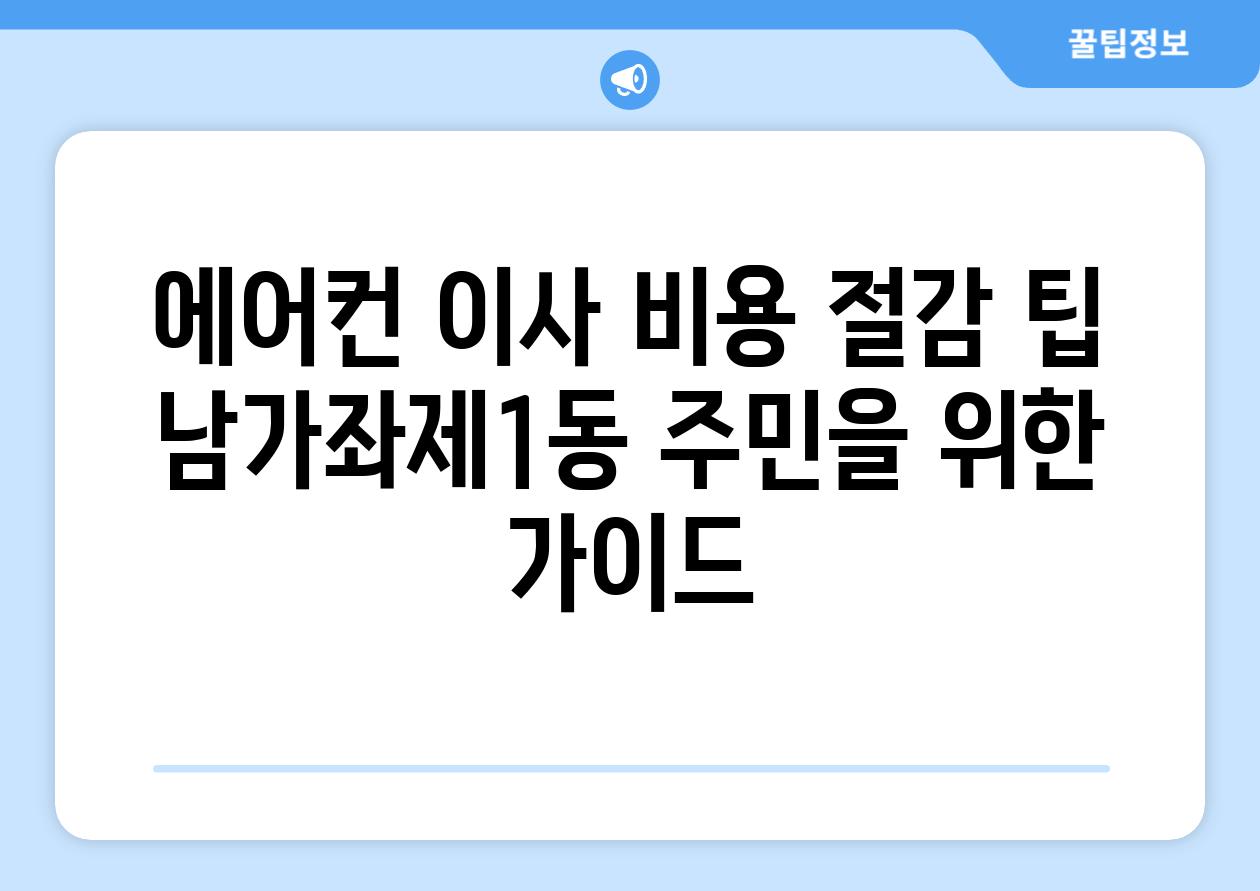 꿀팁정보

에어컨 이사 비용 절감 팁 남가좌제1동 주민을 위한 가이드